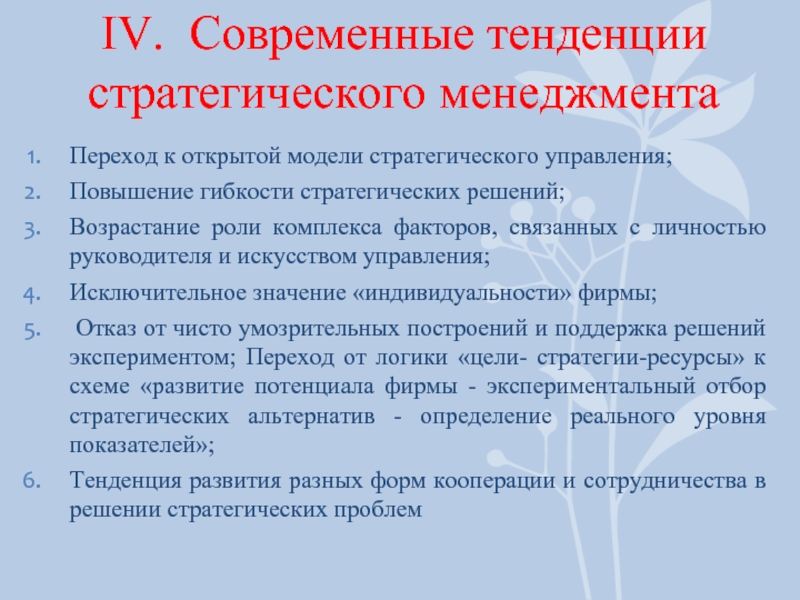 IV. Современные тенденции стратегического менеджмента

1. Переход к открытой модели стратегического управления;
2. Повышение гибкости стратегических решений;
3. Возрастание роли комплекса факторов, связанных с личностью руководителя и искусством управления;
4. Исключительное значение «индивидуальности» фирмы;
5. Отказ от чисто умозрительных построений и поддержка решений экспериментом; Переход от логики «цели- стратегии-ресурсы» к схеме «развитие потенциала фирмы - экспериментальный отбор стратегических альтернатив - определение реального уровня показателей»;
6. Тенденция развития разных форм кооперации и сотрудничества в решении стратегических проблем